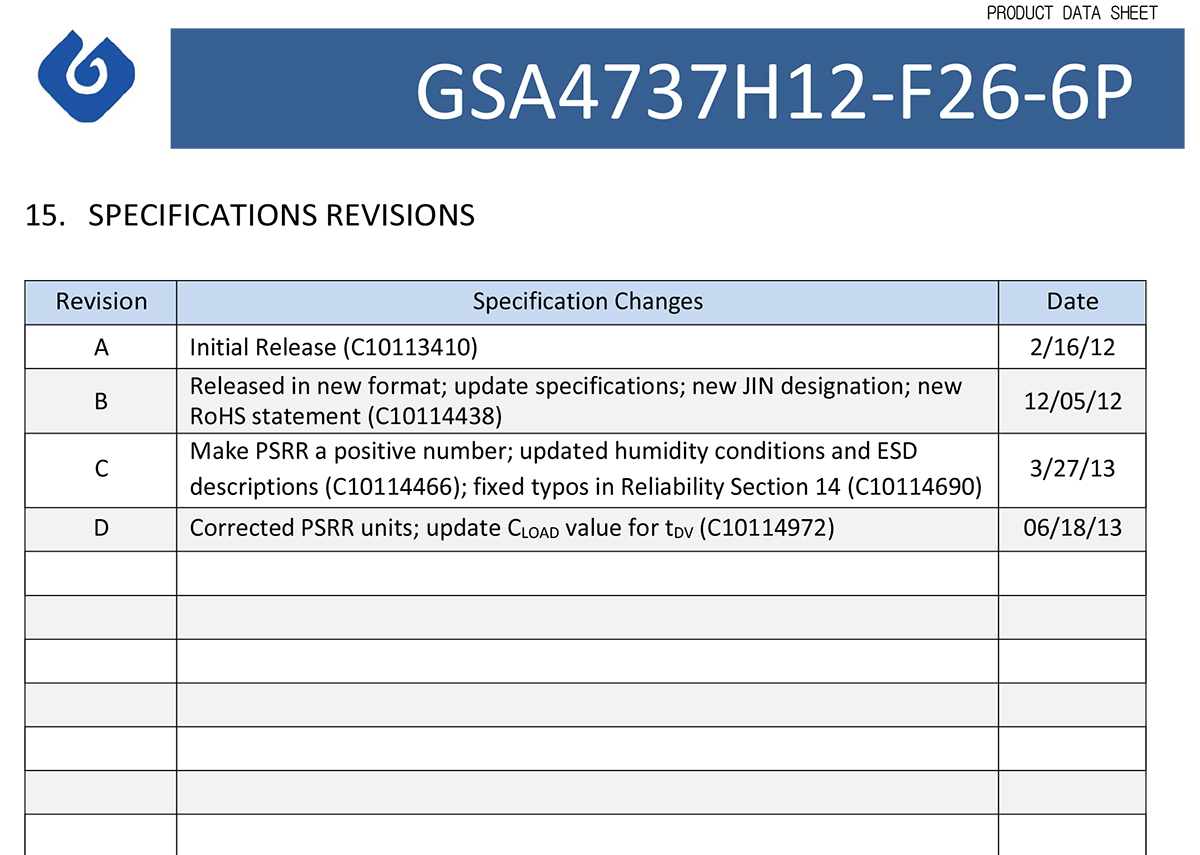 PRODUCT DATA SHEET

GSA4737H12-F26-6P

15. SPECIFICATIONS REVISIONS

| Revision | Specification Changes | Date |
|---|---|---|
| A | Initial Release (C10113410) | 2/16/12 |
| B | Released in new format; update specifications; new JIN designation; new RoHS statement (C10114438) | 12/05/12 |
| C | Make PSRR a positive number; updated humidity conditions and ESD descriptions (C10114466); fixed typos in Reliability Section 14 (C10114690) | 3/27/13 |
| D | Corrected PSRR units; update $C_{LOAD}$ value for $t_{DV}$ (C10114972) | 06/18/13 |
| | | |
| | | |
| | | |
| | | |
| | | |
| | | |
| | | |